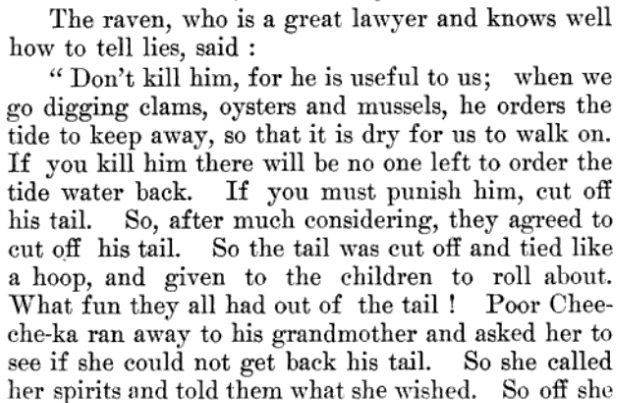 The raven, who is a great lawyer and knows well how to tell lies, said :

" Don't kill him, for he is useful to us; when we go digging clams, oysters and mussels, he orders the tide to keep away, so that it is dry for us to walk on. If you kill him there will be no one left to order the tide water back. If you must punish him, cut off his tail. So, after much considering, they agreed to cut off his tail. So the tail was cut off and tied like a hoop, and given to the children to roll about. What fun they all had out of the tail ! Poor Chee-che-ka ran away to his grandmother and asked her to see if she could not get back his tail. So she called her spirits and told them what she wished. So off she